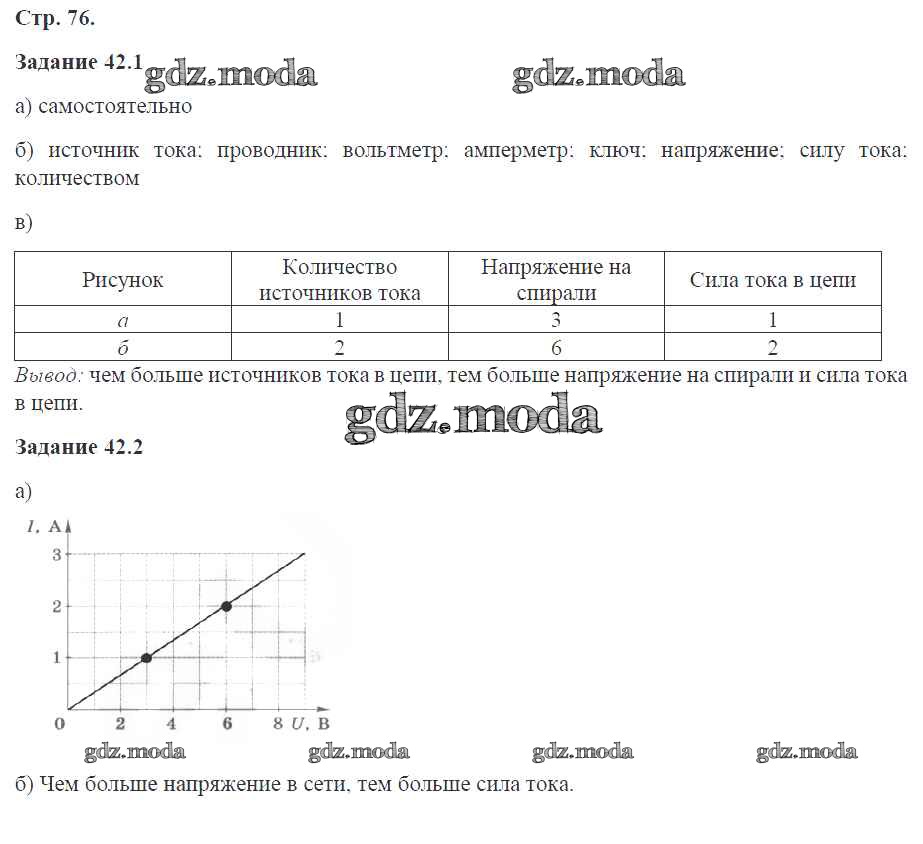 Стр. 76.

Задание 42.1 gdz.moda gdz.moda

а) самостоятельно

б) источник тока; проводник; вольтметр; амперметр; ключ; напряжение; силу тока; количеством

в)

| Рисунок | Количество источников тока | Напряжение на спирали | Сила тока в цепи |
|---|---|---|---|
| а | 1 | 3 | 1 |
| б | 2 | 6 | 2 |

Вывод: чем больше источников тока в цепи, тем больше напряжение на спирали и сила тока в цепи.

gdz.moda

Задание 42.2

а)

I, A
3
2
1
0 2 4 6 8 U, B

gdz.moda gdz.moda gdz.moda gdz.moda

б) Чем больше напряжение в сети, тем больше сила тока.